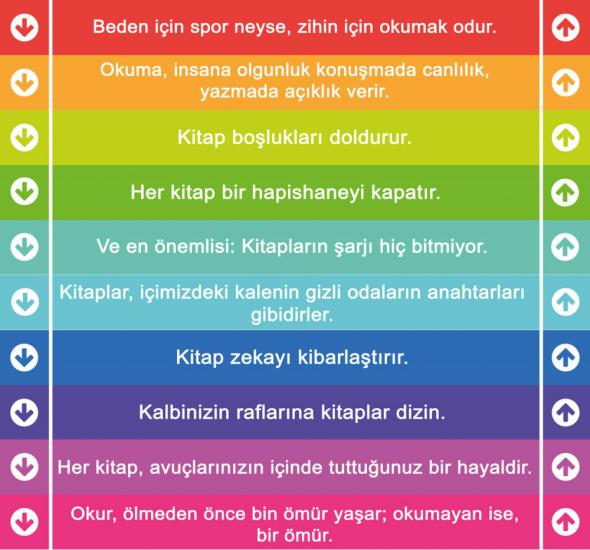 Beden için spor neyse, zihin için okumak odur.

Okuma, insana olgunluk konuşmada canlılık, yazmada açıklık verir.

Kitap boşlukları doldurur.

Her kitap bir hapishaneyi kapatır.

Ve en önemlisi: Kitapların şarjı hiç bitmiyor.

Kitaplar, içimizdeki kalenin gizli odaların anahtarları gibidirler.

Kitap zekayı kibarlaştırır.

Kalbinizin raflarına kitaplar dizin.

Her kitap, avuçlarınızın içinde tuttuğunuz bir hayaldir.

Okur, ölmeden önce bin ömür yaşar; okumayan ise, bir ömür.